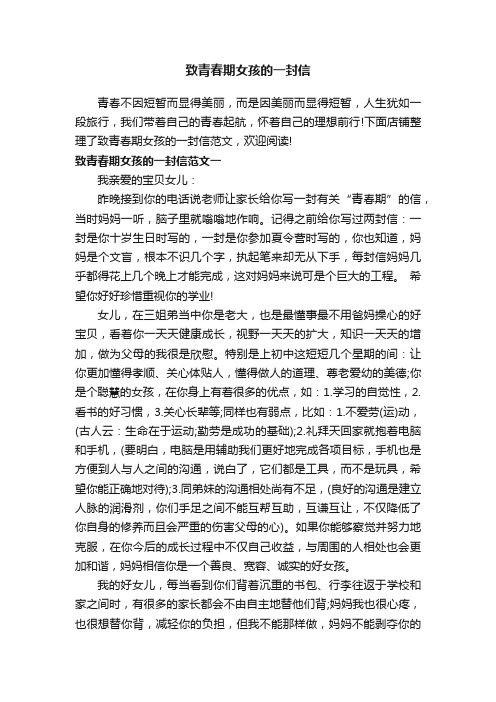 致青春期女孩的一封信

青春不因短暂而显得美丽，而是因美丽而显得短暂，人生犹如一段旅行，我们带着自己的青春起航，怀着自己的理想前行!下面店铺整理了致青春期女孩的一封信范文，欢迎阅读!

致青春期女孩的一封信范文一

我亲爱的宝贝女儿：

昨晚接到你的电话说老师让家长给你写一封有关“青春期”的信，当时妈妈一听，脑子里就嗡嗡地作响。记得之前给你写过两封信：一封是你十岁生日时写的，一封是你参加夏令营时写的，你也知道，妈妈是个文盲，根本不识几个字，执起笔来却无从下手，每封信妈妈几乎都得花上几个晚上才能完成，这对妈妈来说可是个巨大的工程。 希望你好好珍惜重视你的学业!

女儿，在三姐弟当中你是老大，也是最懂事最不用爸妈操心的好宝贝，看着你一天天健康成长，视野一天天的扩大，知识一天天的增加，做为父母的我很是欣慰。特别是上初中这短短几个星期的间：让你更加懂得孝顺、关心体贴人，懂得做人的道理、尊老爱幼的美德;你是个聪慧的女孩，在你身上有着很多的优点，如：1.学习的自觉性，2.看书的好习惯，3.关心长辈等;同样也有弱点，比如：1.不爱劳(运)动，(古人云：生命在于运动;勤劳是成功的基础);2.礼拜天回家就抱着电脑和手机，(要明白，电脑是用辅助我们更好地完成各项目标，手机也是方便到人与人之间的沟通，说白了，它们都是工具，而不是玩具，希望你能正确地对待);3.同弟妹的沟通相处尚有不足，(良好的沟通是建立人脉的润滑剂，你们手足之间不能互帮互助，互谦互让，不仅降低了你自身的修养而且会严重的伤害父母的心)。如果你能够察觉并努力地克服，在你今后的成长过程中不仅自己收益，与周围的人相处也会更加和谐，妈妈相信你是一个善良、宽容、诚实的好女孩。

我的好女儿，每当看到你们背着沉重的书包、行李往返于学校和家之间时，有很多的家长都会不由自主地替他们背;妈妈我也很心疼，也很想替你背，减轻你的负担，但我不能那样做，妈妈不能剥夺你的